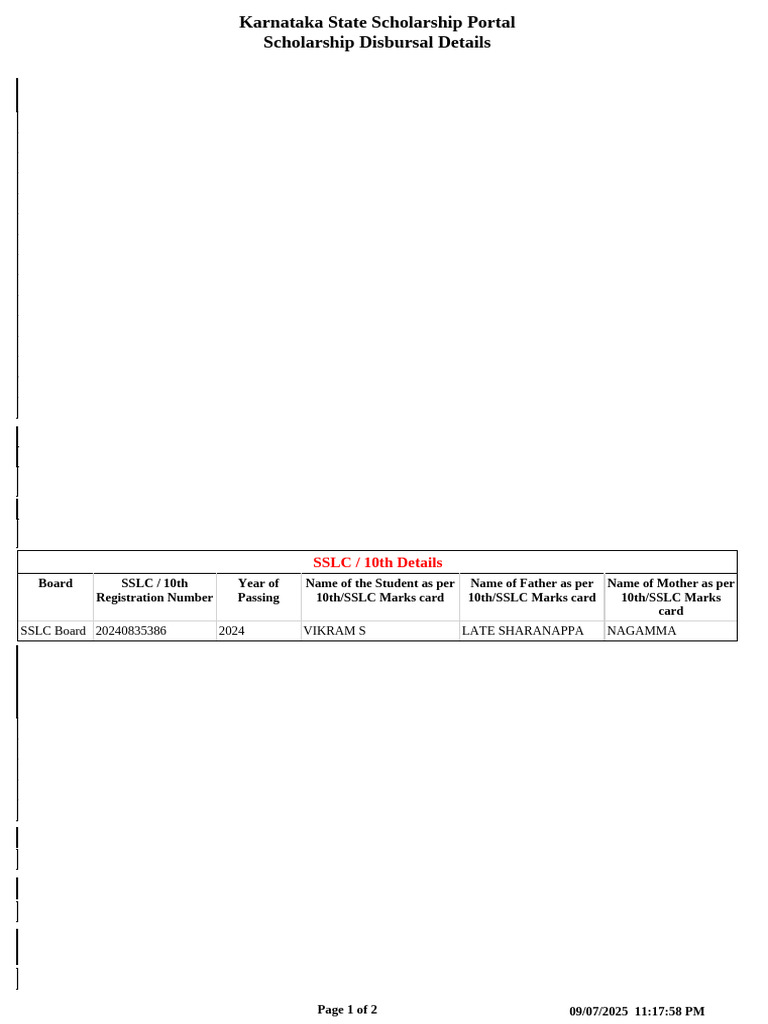 Karnataka State Scholarship Portal
Scholarship Disbursal Details

SSLC / 10th Details

| Board | SSLC / 10th Registration Number | Year of Passing | Name of the Student as per 10th/SSLC Marks card | Name of Father as per 10th/SSLC Marks card | Name of Mother as per 10th/SSLC Marks card |
|---|---|---|---|---|---|
| SSLC Board | 20240835386 | 2024 | VIKRAM S | LATE SHARANAPPA | NAGAMMA |

Page 1 of 2

09/07/2025 11:17:58 PM